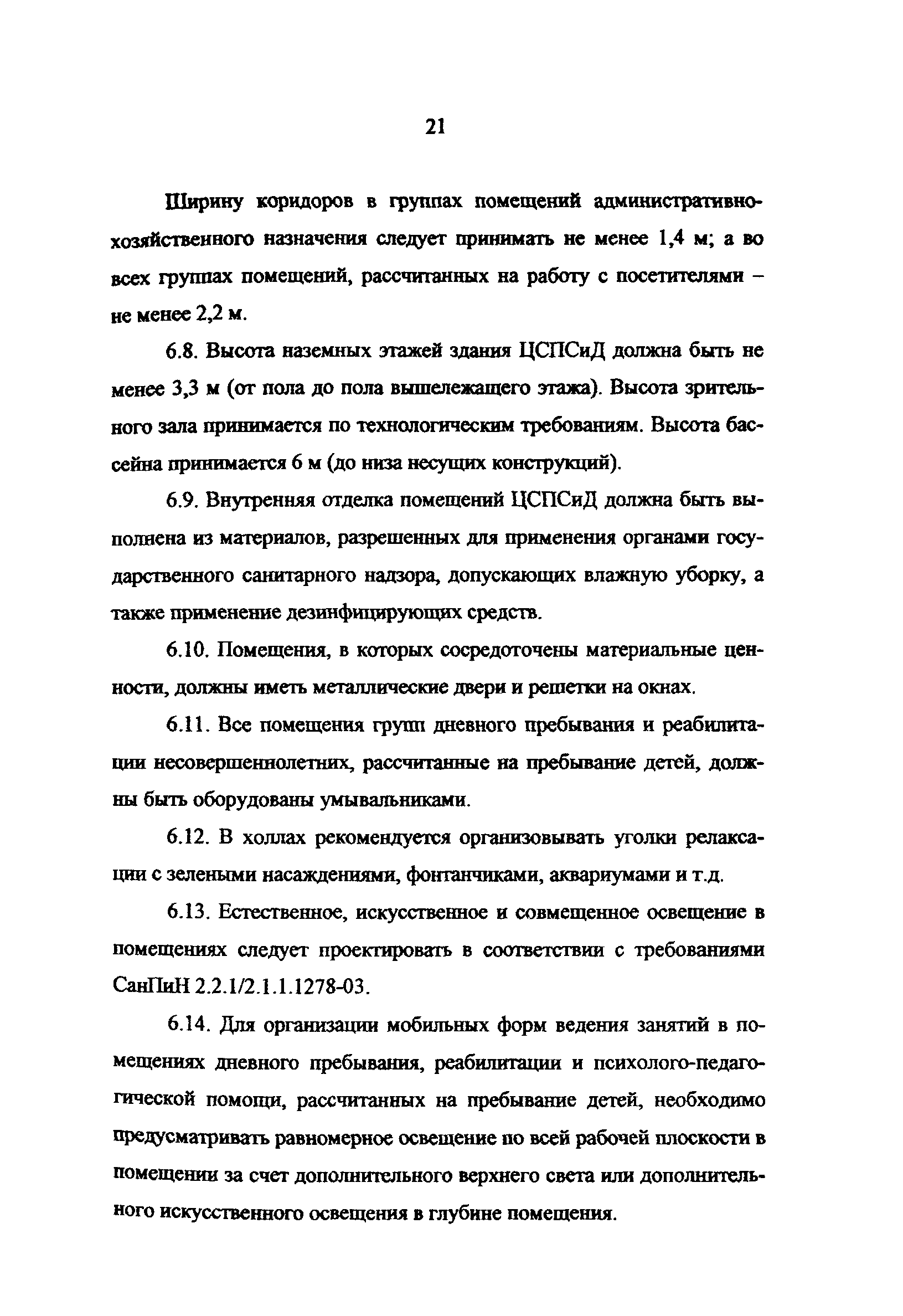 21

Ширину коридоров в группах помещений административно-хозяйственного назначения следует принимать не менее 1,4 м; а во всех группах помещений, рассчитанных на работу с посетителями – не менее 2,2 м.

6.8. Высота наземных этажей здания ЦСПСиД должна быть не менее 3,3 м (от пола до пола вышележащего этажа). Высота зрительного зала принимается по технологическим требованиям. Высота бассейна принимается 6 м (до низа несущих конструкций).

6.9. Внутренняя отделка помещений ЦСПСиД должна быть выполнена из материалов, разрешенных для применения органами государственного санитарного надзора, допускающих влажную уборку, а также применение дезинфицирующих средств.

6.10. Помещения, в которых сосредоточены материальные ценности, должны иметь металлические двери и решетки на окнах.

6.11. Все помещения групп дневного пребывания и реабилитации несовершеннолетних, рассчитанные на пребывание детей, должны быть оборудованы умывальниками.

6.12. В холлах рекомендуется организовывать уголки релаксации с зелеными насаждениями, фонтанчиками, аквариумами и т.д.

6.13. Естественное, искусственное и совмещенное освещение в помещениях следует проектировать в соответствии с требованиями СанПиН 2.2.1/2.1.1.1278-03.

6.14. Для организации мобильных форм ведения занятий в помещениях дневного пребывания, реабилитации и психолого-педагогической помощи, рассчитанных на пребывание детей, необходимо предусматривать равномерное освещение по всей рабочей плоскости в помещении за счет дополнительного верхнего света или дополнительного искусственного освещения в глубине помещения.